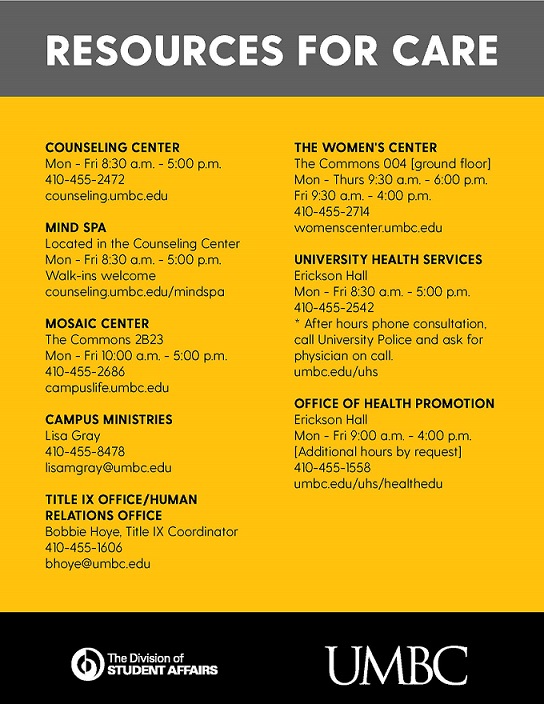 RESOURCES FOR CARE

COUNSELING CENTER
Mon - Fri 8:30 a.m. - 5:00 p.m.
410-455-2472
counseling.umbc.edu

MIND SPA
Located in the Counseling Center
Mon - Fri 8:30 a.m. - 5:00 p.m.
Walk-ins welcome
counseling.umbc.edu/mindspa

MOSAIC CENTER
The Commons 2B23
Mon - Fri 10:00 a.m. - 5:00 p.m.
410-455-2686
campuslife.umbc.edu

CAMPUS MINISTRIES
Lisa Gray
410-455-8478
lisamgray@umbc.edu

TITLE IX OFFICE/HUMAN RELATIONS OFFICE
Bobbie Hoye, Title IX Coordinator
410-455-1606
bhoye@umbc.edu

THE WOMEN'S CENTER
The Commons 004 [ground floor]
Mon - Thurs 9:30 a.m. - 6:00 p.m.
Fri 9:30 a.m. - 4:00 p.m.
410-455-2714
womenscenter.umbc.edu

UNIVERSITY HEALTH SERVICES
Erickson Hall
Mon - Fri 8:30 a.m. - 5:00 p.m.
410-455-2542
* After hours phone consultation, call University Police and ask for physician on call.
umbc.edu/uhs

OFFICE OF HEALTH PROMOTION
Erickson Hall
Mon - Fri 9:00 a.m. - 4:00 p.m.
[Additional hours by request]
410-455-1558
umbc.edu/uhs/healthedu

The Division of STUDENT AFFAIRS

UMBC